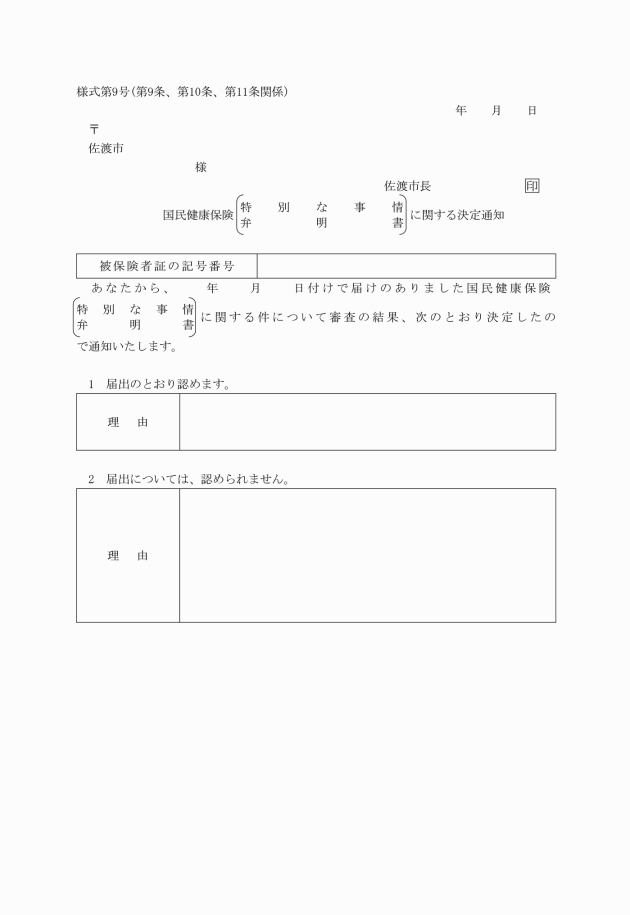 様式第9号(第9条、第10条、第11条関係)

年　月　日

〒

佐渡市

様

佐渡市長　印

国民健康保険 特別な事情 弁明書 に関する決定通知

| 被保険者証の記号番号 | |
|---|---|

あなたから、　年　月　日付けで届けのありました国民健康保険 特別な事情 弁明書 に関する件について審査の結果、次のとおり決定したので通知いたします。

1　届出のとおり認めます。

| 理　由 | |
|---|---|

2　届出については、認められません。

| 理　由 | |
|---|---|